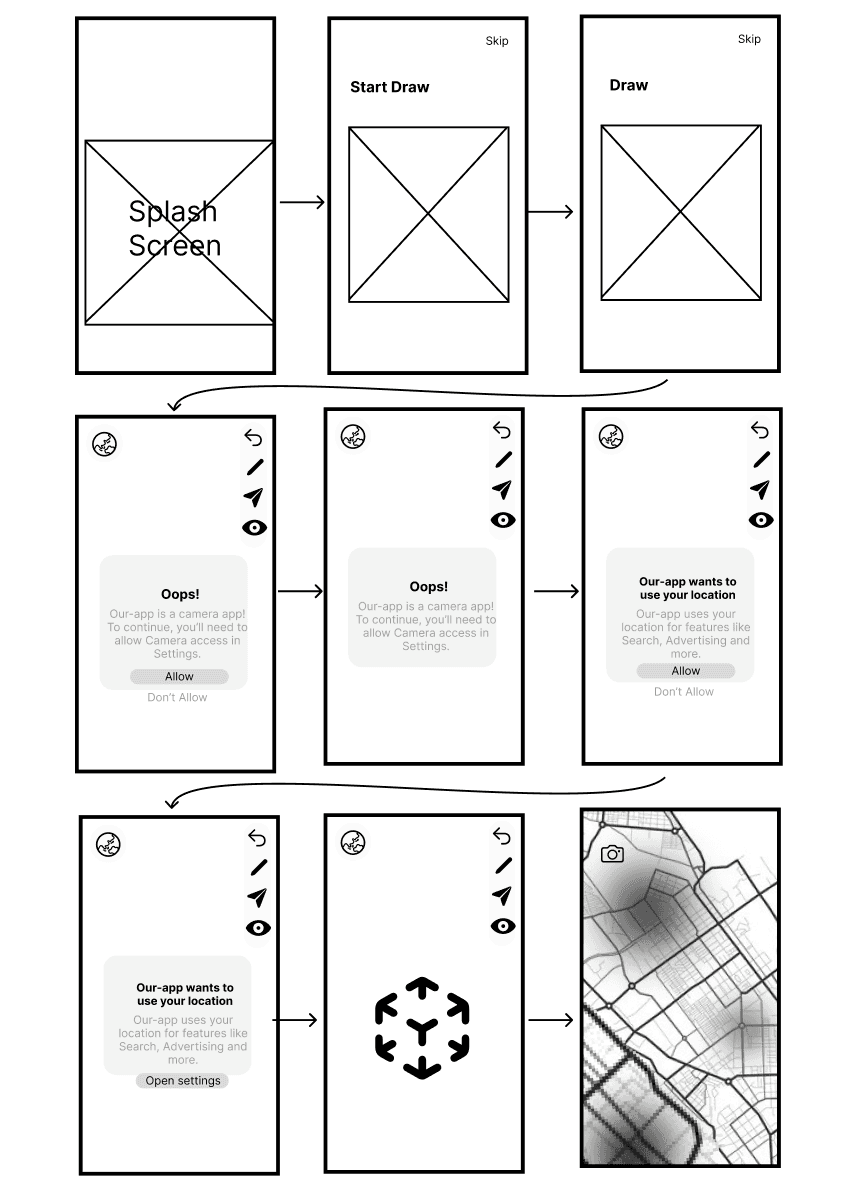 Splash Screen

Skip

Start Draw

Skip

Draw

Oops!

Our-app is a camera app! To continue, you'll need to allow Camera access in Settings.

Allow

Don't Allow

Oops!

Our-app is a camera app! To continue, you'll need to allow Camera access in Settings.

Our-app wants to use your location

Our-app uses your location for features like Search, Advertising and more.

Allow

Don't Allow

Our-app wants to use your location

Our-app uses your location for features like Search, Advertising and more.

Open settings